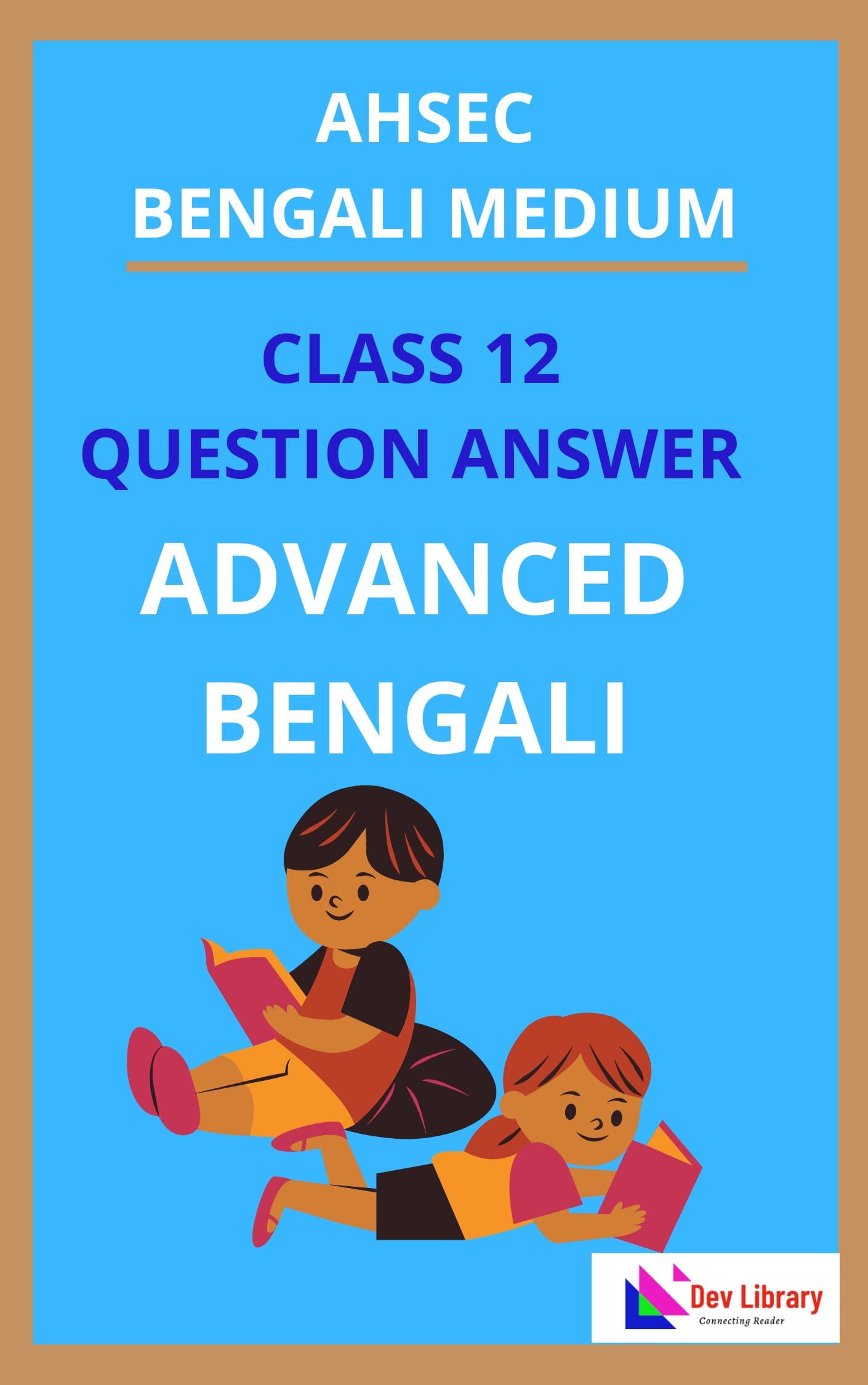 AHSEC
BENGALI MEDIUM

CLASS 12
QUESTION ANSWER

ADVANCED
BENGALI

Dev Library
Connecting Reader